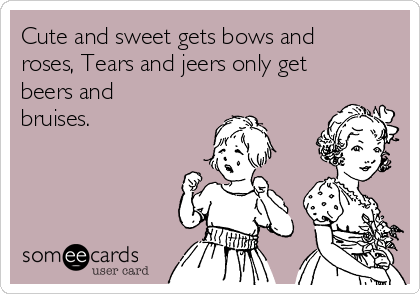 Cute and sweet gets bows and roses, Tears and jeers only get beers and bruises.

someecards
user card